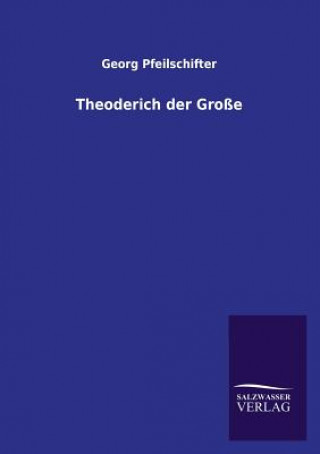 Georg Pfeilschifter

Theoderich der Große

SALZWASSER
VERLAG